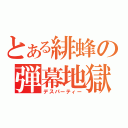 とある緋蜂の
弾幕地獄
デスパーティー